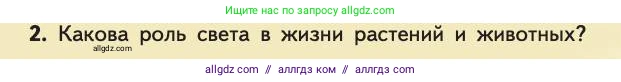 Ищите нас по запросу allgdz.com

2. Какова роль света в жизни растений и животных?

allgdz.com

allgdz com // аллгдз ком // аллгдз com